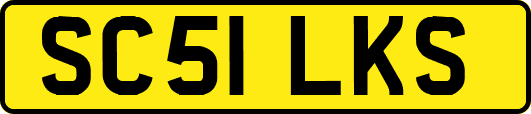 SC51 LKS